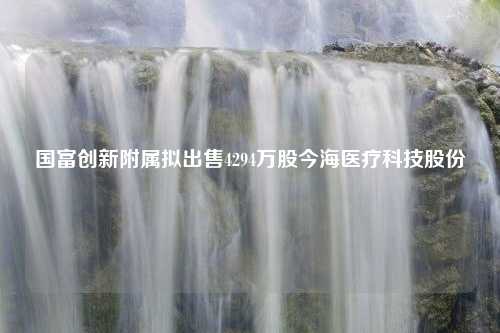 国富创新附属拟出售4294万股今海医疗科技股份